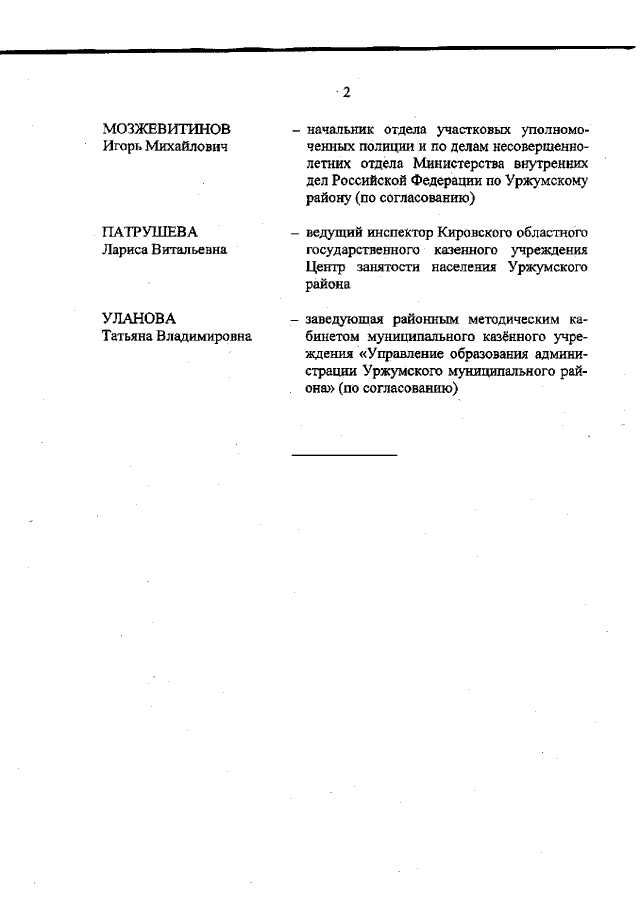 2

МОЗЖЕВИТИНОВ
Игорь Михайлович

– начальник отдела участковых уполномоченных полиции и по делам несовершеннолетних отдела Министерства внутренних дел Российской Федерации по Уржумскому району (по согласованию)

ПАТРУШЕВА
Лариса Витальевна

– ведущий инспектор Кировского областного государственного казенного учреждения Центр занятости населения Уржумского района

УЛАНОВА
Татьяна Владимировна

– заведующая районным методическим кабинетом муниципального казённого учреждения «Управление образования администрации Уржумского муниципального района» (по согласованию)